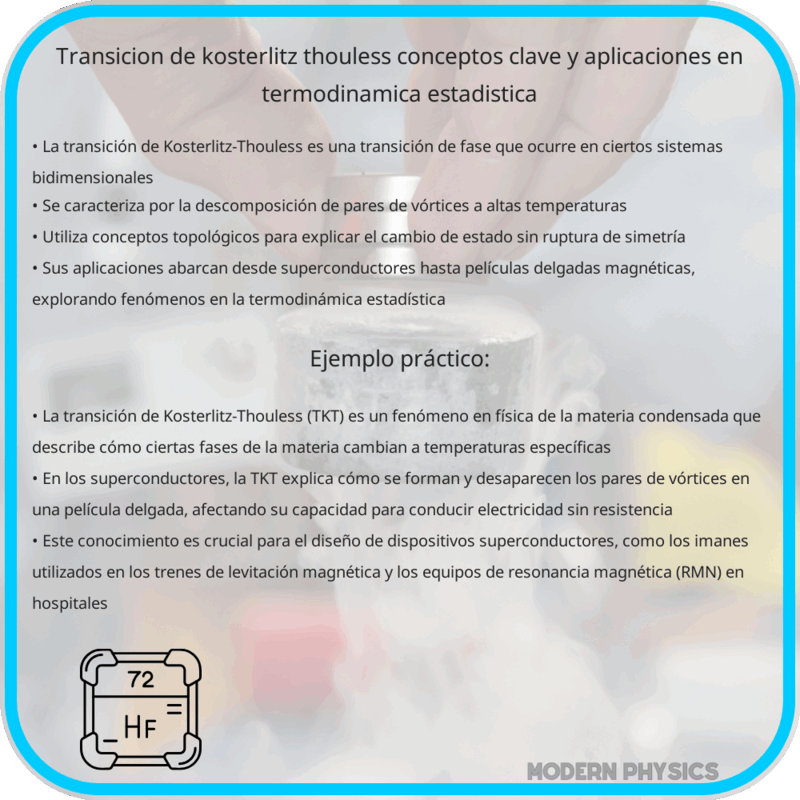 Transicion de kosterlitz thouless conceptos clave y aplicaciones en termodinamica estadistica

• La transición de Kosterlitz-Thouless es una transición de fase que ocurre en ciertos sistemas bidimensionales
• Se caracteriza por la descomposición de pares de vórtices a altas temperaturas
• Utiliza conceptos topológicos para explicar el cambio de estado sin ruptura de simetría
• Sus aplicaciones abarcan desde superconductores hasta películas delgadas magnéticas, explorando fenómenos en la termodinámica estadística

Ejemplo práctico:

• La transición de Kosterlitz-Thouless (TKT) es un fenómeno en física de la materia condensada que describe cómo ciertas fases de la materia cambian a temperaturas específicas
• En los superconductores, la TKT explica cómo se forman y desaparecen los pares de vórtices en una película delgada, afectando su capacidad para conducir electricidad sin resistencia
• Este conocimiento es crucial para el diseño de dispositivos superconductores, como los imanes utilizados en los trenes de levitación magnética y los equipos de resonancia magnética (RMN) en hospitales

72
HF

MODERN PHYSICS